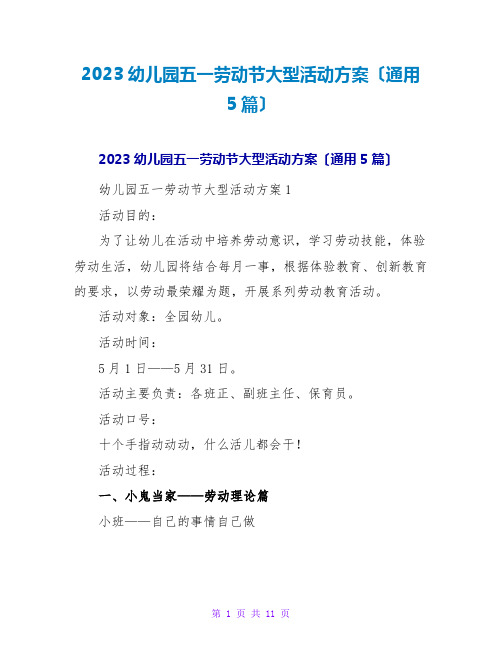 2023 幼儿园五一劳动节大型活动方案〔通用 5 篇〕

2023 幼儿园五一劳动节大型活动方案〔通用 5 篇〕

幼儿园五一劳动节大型活动方案 1

活动目的：

为了让幼儿在活动中培养劳动意识，学习劳动技能，体验劳动生活，幼儿园将结合每月一事，根据体验教育、创新教育的要求，以劳动最荣耀为题，开展系列劳动教育活动。

活动对象：全园幼儿。

活动时间：

5 月 1 日——5 月 31 日。

活动主要负责：各班正、副班主任、保育员。

活动口号：

十个手指动动动，什么活儿都会干！

活动过程：

一、小鬼当家——劳动理论篇

小班——自己的事情自己做

第 1 页 共 11 页